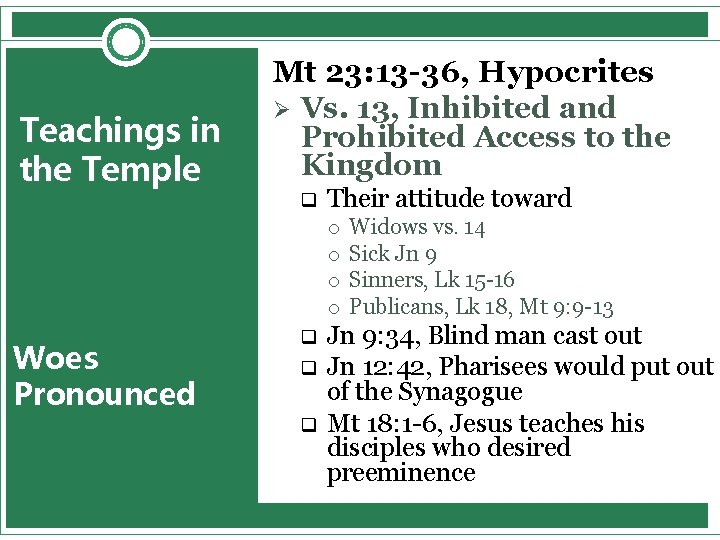 Teachings in the Temple

Woes Pronounced

Mt 23:13-36, Hypocrites

➢ Vs. 13, Inhibited and Prohibited Access to the Kingdom

❑ Their attitude toward

○ Widows vs. 14

○ Sick Jn 9

○ Sinners, Lk 15-16

○ Publicans, Lk 18, Mt 9:9-13

❑ Jn 9:34, Blind man cast out

❑ Jn 12:42, Pharisees would put out of the Synagogue

❑ Mt 18:1-6, Jesus teaches his disciples who desired preeminence